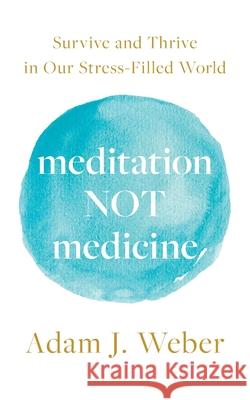 Survive and Thrive in Our Stress-Filled World

meditation NOT medicine

Adam J. Weber

Kraina Książek